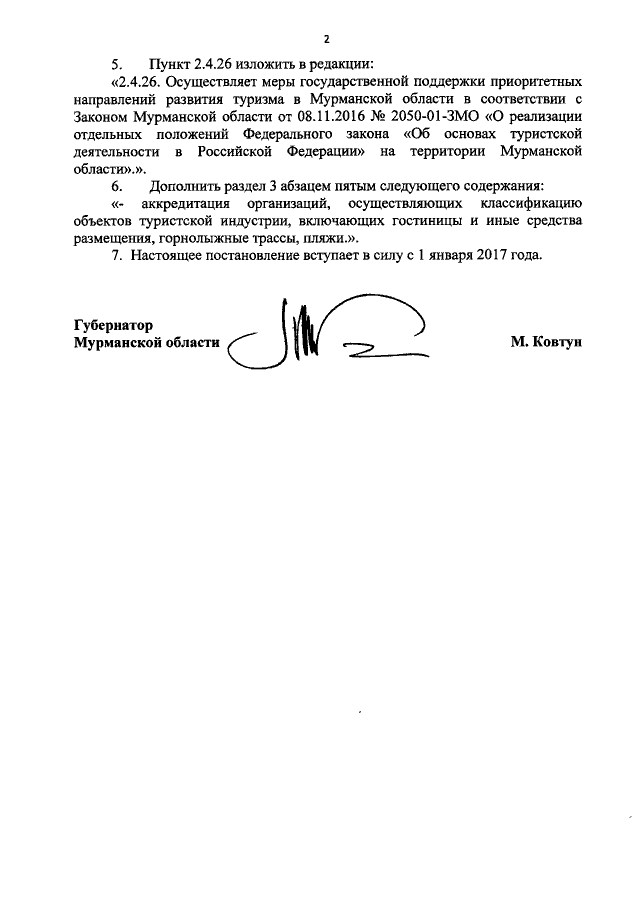 2

5. Пункт 2.4.26 изложить в редакции:

«2.4.26. Осуществляет меры государственной поддержки приоритетных направлений развития туризма в Мурманской области в соответствии с Законом Мурманской области от 08.11.2016 № 2050-01-ЗМО «О реализации отдельных положений Федерального закона «Об основах туристской деятельности в Российской Федерации» на территории Мурманской области».».

6. Дополнить раздел 3 абзацем пятым следующего содержания:

«- аккредитация организаций, осуществляющих классификацию объектов туристской индустрии, включающих гостиницы и иные средства размещения, горнолыжные трассы, пляжи.».

7. Настоящее постановление вступает в силу с 1 января 2017 года.

Губернатор
Мурманской области

М. Ковтун